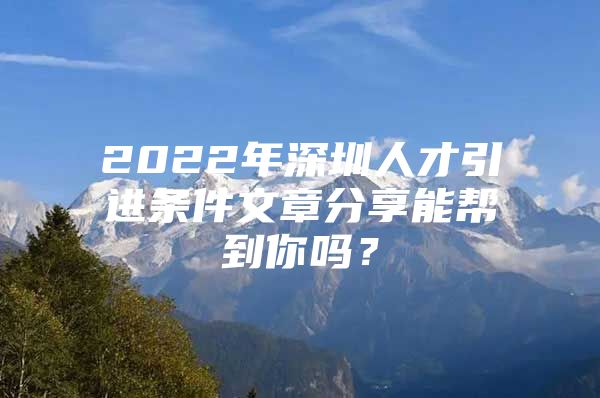 2022年深圳人才引进条件文章分享能帮到你吗？